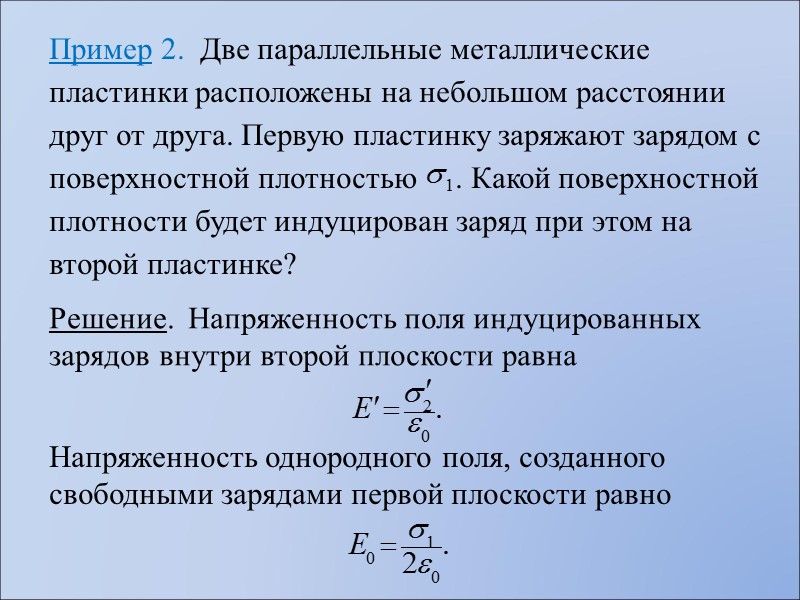 Пример 2. Две параллельные металлические пластинки расположены на небольшом расстоянии друг от друга. Первую пластинку заряжают зарядом с поверхностной плотностью $\sigma_1$. Какой поверхностной плотности будет индуцирован заряд при этом на второй пластинке?

Решение. Напряженность поля индуцированных зарядов внутри второй плоскости равна

$E' = \frac{\sigma_2'}{\varepsilon_0}.$

Напряженность однородного поля, созданного свободными зарядами первой плоскости равно

$E_0 = \frac{\sigma_1}{2\varepsilon_0}.$